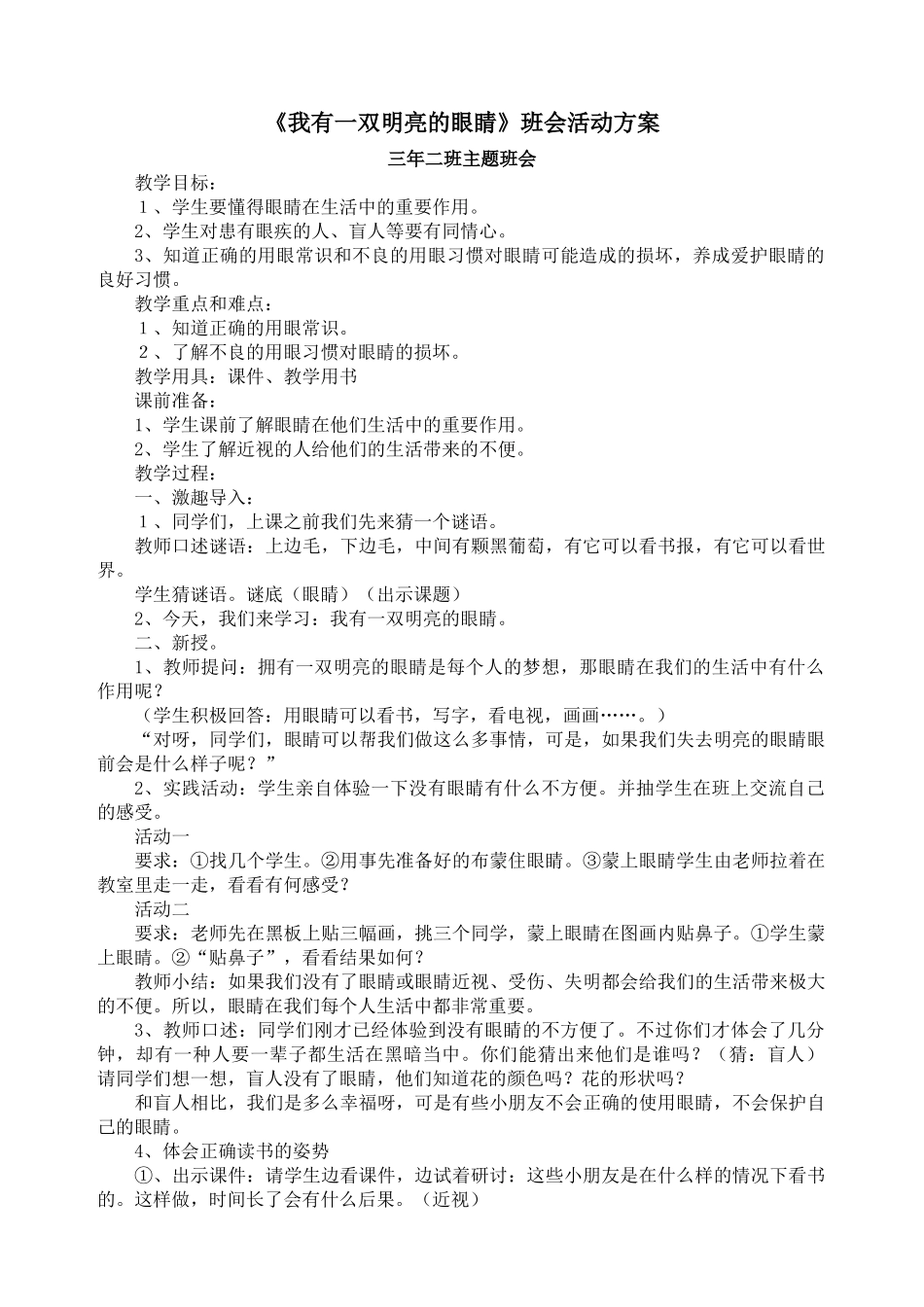 《我有一双明亮的眼睛》班会活动方案

三年二班主题班会

教学目标：

１、学生要懂得眼睛在生活中的重要作用。

2、学生对患有眼疾的人、盲人等要有同情心。

3、知道正确的用眼常识和不良的用眼习惯对眼睛可能造成的损坏，养成爱护眼睛的良好习惯。

教学重点和难点：

１、知道正确的用眼常识。

２、了解不良的用眼习惯对眼睛的损坏。

教学用具：课件、教学用书

课前准备：

1、学生课前了解眼睛在他们生活中的重要作用。

2、学生了解近视的人给他们的生活带来的不便。

教学过程：

一、激趣导入：

１、同学们，上课之前我们先来猜一个谜语。

教师口述谜语：上边毛，下边毛，中间有颗黑葡萄，有它可以看书报，有它可以看世界。

学生猜谜语。谜底（眼睛）（出示课题）

2、今天，我们来学习：我有一双明亮的眼睛。

二、新授。

1、教师提问：拥有一双明亮的眼睛是每个人的梦想，那眼睛在我们的生活中有什么作用呢？

（学生积极回答：用眼睛可以看书，写字，看电视，画画……。）

“对呀，同学们，眼睛可以帮我们做这么多事情，可是，如果我们失去明亮的眼睛眼前会是什么样子呢？”

2、实践活动：学生亲自体验一下没有眼睛有什么不方便。并抽学生在班上交流自己的感受。

活动一

要求：①找几个学生。②用事先准备好的布蒙住眼睛。③蒙上眼睛学生由老师拉着在教室里走一走，看看有何感受？

活动二

要求：老师先在黑板上贴三幅画，挑三个同学，蒙上眼睛在图画内贴鼻子。①学生蒙上眼睛。②“贴鼻子”，看看结果如何？

教师小结：如果我们没有了眼睛或眼睛近视、受伤、失明都会给我们的生活带来极大的不便。所以，眼睛在我们每个人生活中都非常重要。

3、教师口述：同学们刚才已经体验到没有眼睛的不方便了。不过你们才体会了几分钟，却有一种人要一辈子都生活在黑暗当中。你们能猜出来他们是谁吗？（猜：盲人）请同学们想一想，盲人没有了眼睛，他们知道花的颜色吗？花的形状吗？

和盲人相比，我们是多么幸福呀，可是有些小朋友不会正确的使用眼睛，不会保护自己的眼睛。

4、体会正确读书的姿势

①、出示课件：请学生边看课件，边试着研讨：这些小朋友是在什么样的情况下看书的。这样做，时间长了会有什么后果。（近视）